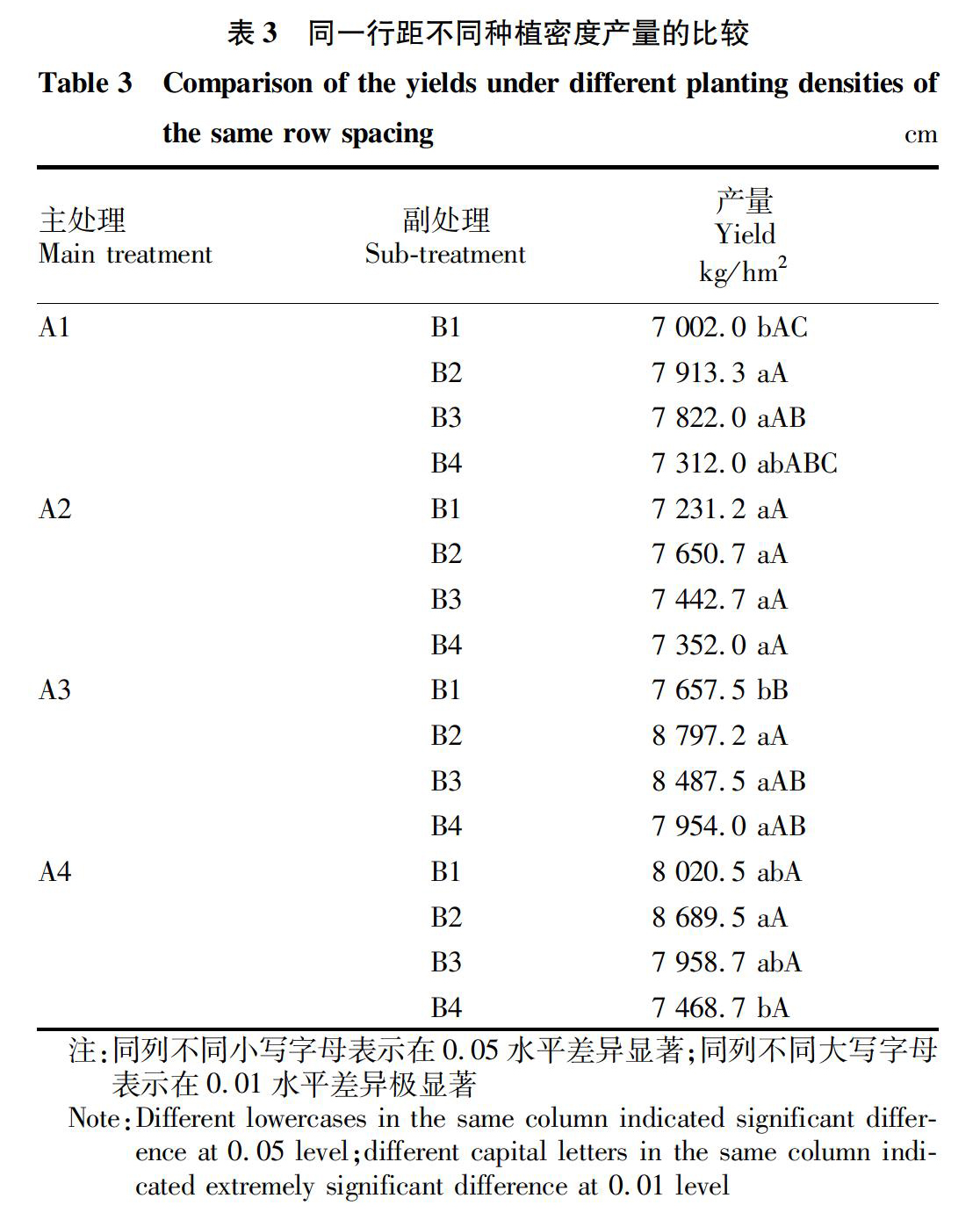 表 3　同一行距不同种植密度产量的比较

Table 3　Comparison of the yields under different planting densities of the same row spacing　cm

| 主处理 Main treatment | 副处理 Sub-treatment | 产量 Yield kg/hm$^2$ |
|---|---|---|
| A1 | B1 | 7 002.0 bAC |
| | B2 | 7 913.3 aA |
| | B3 | 7 822.0 aAB |
| | B4 | 7 312.0 abABC |
| A2 | B1 | 7 231.2 aA |
| | B2 | 7 650.7 aA |
| | B3 | 7 442.7 aA |
| | B4 | 7 352.0 aA |
| A3 | B1 | 7 657.5 bB |
| | B2 | 8 797.2 aA |
| | B3 | 8 487.5 aAB |
| | B4 | 7 954.0 aAB |
| A4 | B1 | 8 020.5 abA |
| | B2 | 8 689.5 aA |
| | B3 | 7 958.7 abA |
| | B4 | 7 468.7 bA |

注：同列不同小写字母表示在 0.05 水平差异显著；同列不同大写字母表示在 0.01 水平差异极显著

Note：Different lowercases in the same column indicated significant difference at 0.05 level；different capital letters in the same column indicated extremely significant difference at 0.01 level